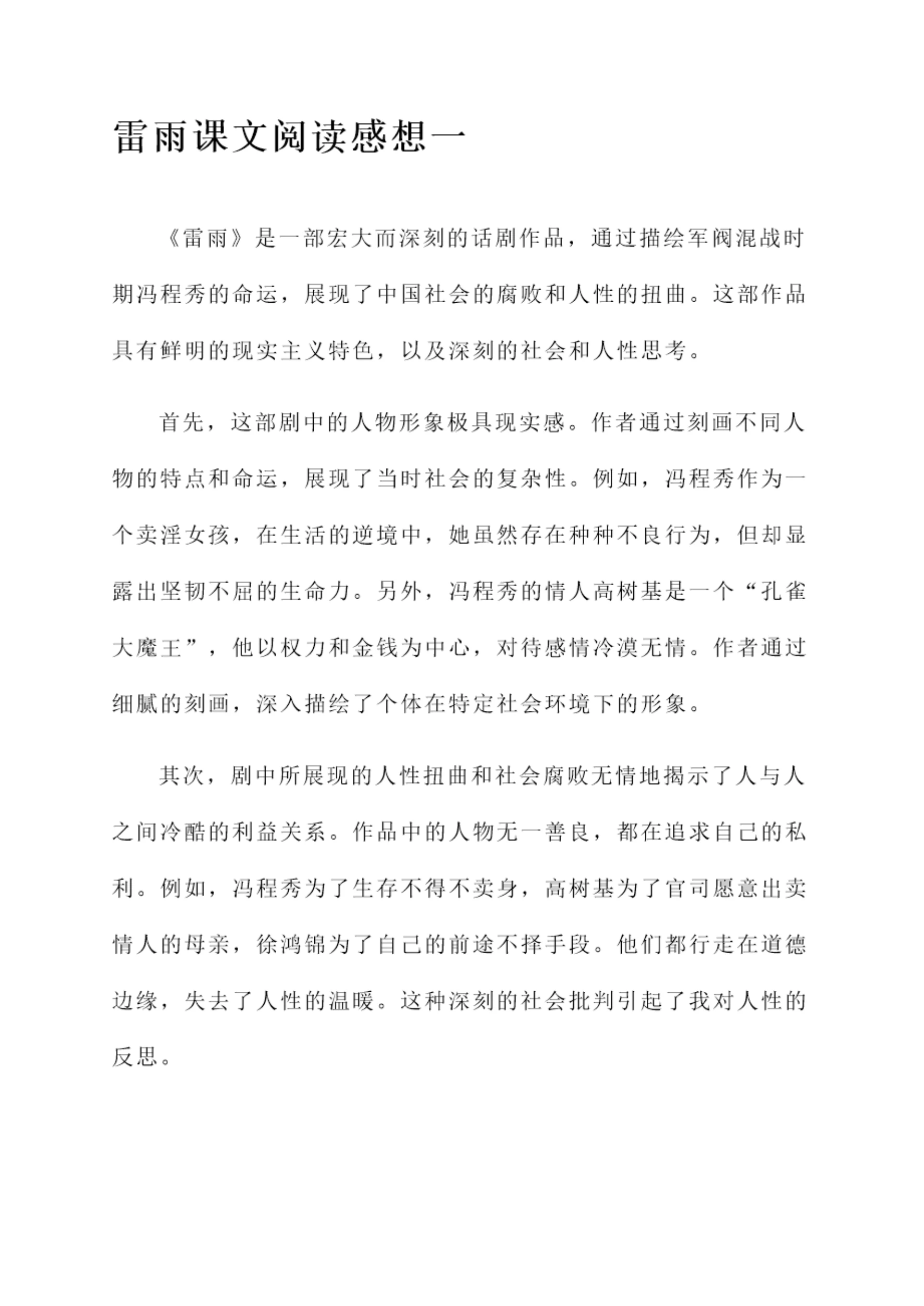 雷雨课文阅读感想一

《雷雨》是一部宏大而深刻的话剧作品，通过描绘军阀混战时期冯程秀的命运，展现了中国社会的腐败和人性的扭曲。这部作品具有鲜明的现实主义特色，以及深刻的社会和人性思考。

首先，这部剧中的人物形象极具现实感。作者通过刻画不同人物的特点和命运，展现了当时社会的复杂性。例如，冯程秀作为一个卖淫女孩，在生活的逆境中，她虽然存在种种不良行为，但却显露出坚韧不屈的生命力。另外，冯程秀的情人高树基是一个“孔雀大魔王”，他以权力和金钱为中心，对待感情冷漠无情。作者通过细腻的刻画，深入描绘了个体在特定社会环境下的形象。

其次，剧中所展现的人性扭曲和社会腐败无情地揭示了人与人之间冷酷的利益关系。作品中的人物无一善良，都在追求自己的私利。例如，冯程秀为了生存不得不卖身，高树基为了官司愿意出卖情人的母亲，徐鸿锦为了自己的前途不择手段。他们都行走在道德边缘，失去了人性的温暖。这种深刻的社会批判引起了我对人性的反思。